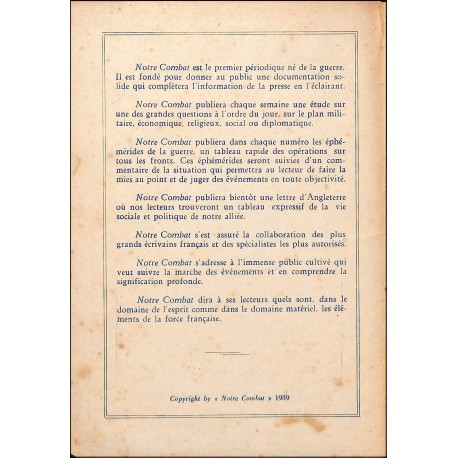 Notre Combat est le premier périodique né de la guerre. Il est fondé pour donner au public une documentation solide qui complètera l'information de la presse en l'éclairant.

Notre Combat publiera chaque semaine une étude sur une des grandes questions à l'ordre du jour, sur le plan militaire, économique, religieux, social ou diplomatique.

Notre Combat publiera dans chaque numéro les éphémérides de la guerre, un tableau rapide des opérations sur tous les fronts. Ces éphémérides seront suivies d'un commentaire de la situation qui permettra au lecteur de faire la mies au point et de juger des événements en toute objectivité.

Notre Combat publiera bientôt une lettre d'Angleterre où nos lecteurs trouveront un tableau expressif de la vie sociale et politique de notre alliée.

Notre Combat s'est assuré la collaboration des plus grands écrivains français et des spécialistes les plus autorisés.

Notre Combat s'adresse à l'immense public cultivé qui veut suivre la marche des événements et en comprendre la signification profonde.

Notre Combat dira à ses lecteurs quels sont, dans le domaine de l'esprit comme dans le domaine matériel, les éléments de la force française.

Copyright by « Notre Combat » 1939